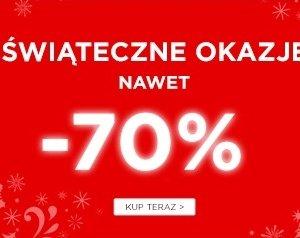 ŚWIĄTECZNE OKAZJE
NAWET
-70%
KUP TERAZ >